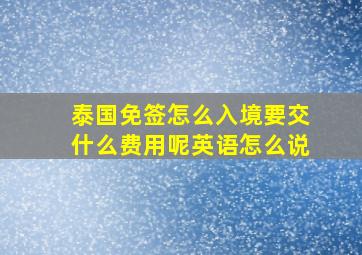 泰国免签怎么入境要交什么费用呢英语怎么说